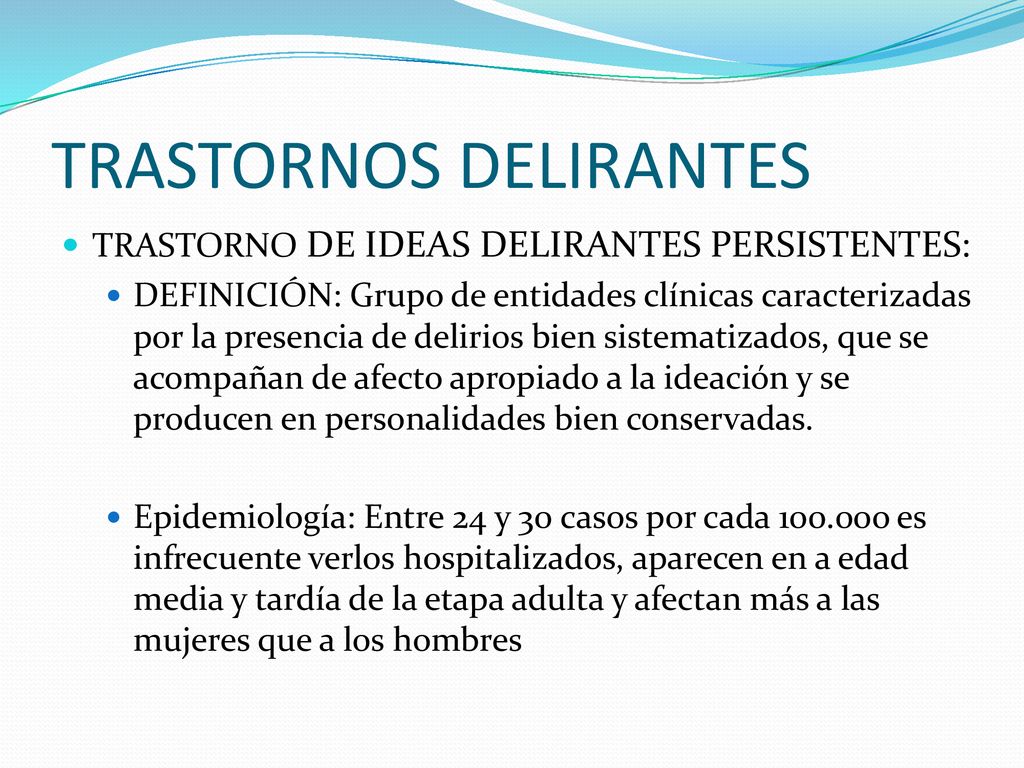 TRASTORNOS DELIRANTES

TRASTORNO DE IDEAS DELIRANTES PERSISTENTES:

DEFINICIÓN: Grupo de entidades clínicas caracterizadas por la presencia de delirios bien sistematizados, que se acompañan de afecto apropiado a la ideación y se producen en personalidades bien conservadas.

Epidemiología: Entre 24 y 30 casos por cada 100.000 es infrecuente verlos hospitalizados, aparecen en a edad media y tardía de la etapa adulta y afectan más a las mujeres que a los hombres